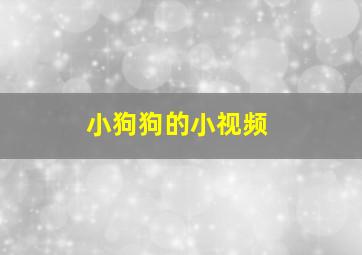 小狗狗的小视频